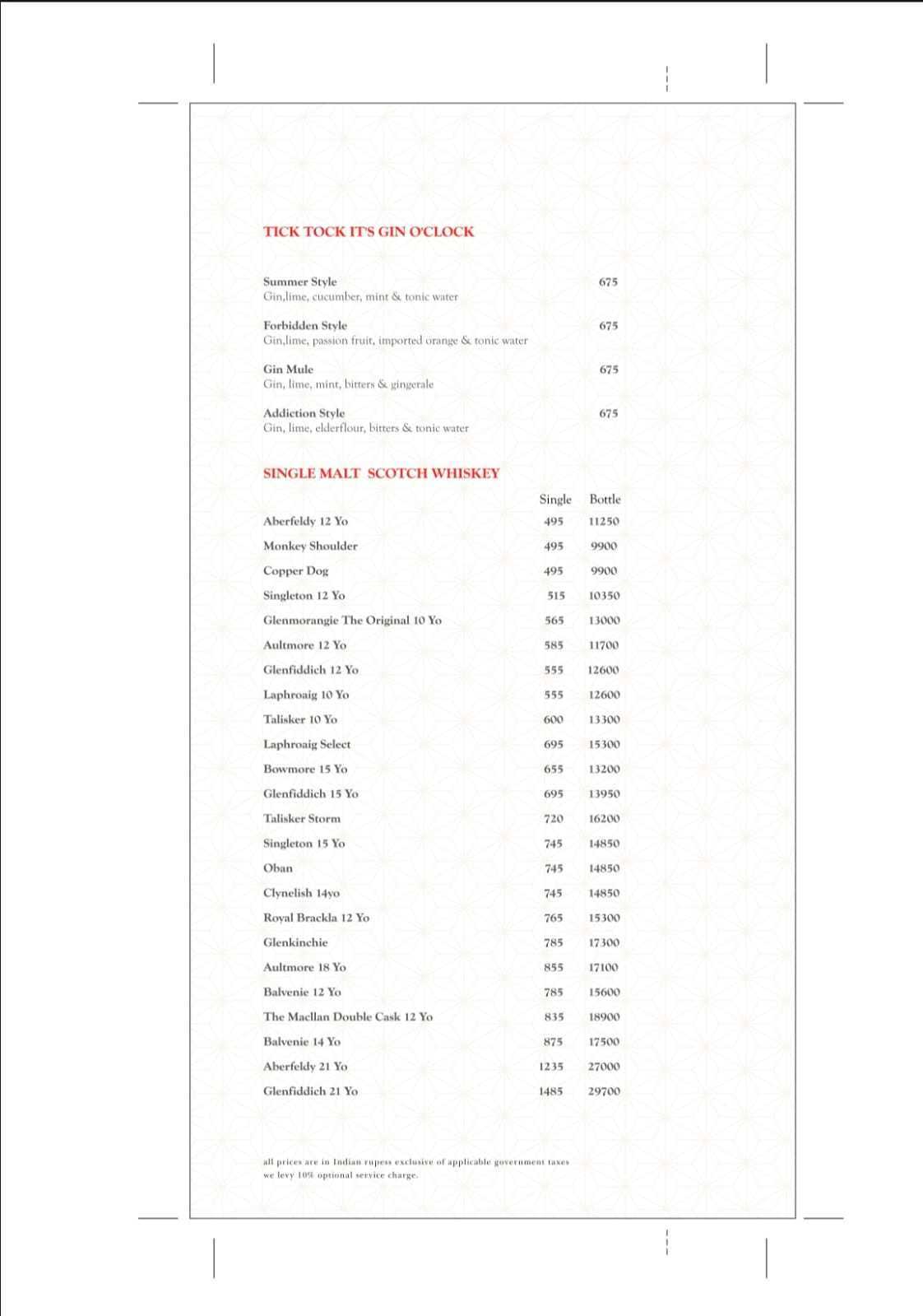 TICK TOCK IT'S GIN O'CLOCK

Summer Style 675
Gin,lime, cucumber, mint & tonic water

Forbidden Style 675
Gin,lime, passion fruit, imported orange & tonic water

Gin Mule 675
Gin, lime, mint, bitters & gingerale

Addiction Style 675
Gin, lime, elderflour, bitters & tonic water

SINGLE MALT SCOTCH WHISKEY

| | Single | Bottle |
|---|---|---|
| Aberfeldy 12 Yo | 495 | 11250 |
| Monkey Shoulder | 495 | 9900 |
| Copper Dog | 495 | 9900 |
| Singleton 12 Yo | 515 | 10350 |
| Glenmorangie The Original 10 Yo | 565 | 13000 |
| Aultmore 12 Yo | 585 | 11700 |
| Glenfiddich 12 Yo | 555 | 12600 |
| Laphroaig 10 Yo | 555 | 12600 |
| Talisker 10 Yo | 600 | 13300 |
| Laphroaig Select | 695 | 15300 |
| Bowmore 15 Yo | 655 | 13200 |
| Glenfiddich 15 Yo | 695 | 13950 |
| Talisker Storm | 720 | 16200 |
| Singleton 15 Yo | 745 | 14850 |
| Oban | 745 | 14850 |
| Clynelish 14yo | 745 | 14850 |
| Royal Brackla 12 Yo | 765 | 15300 |
| Glenkinchie | 785 | 17300 |
| Aultmore 18 Yo | 855 | 17100 |
| Balvenie 12 Yo | 785 | 15600 |
| The Macllan Double Cask 12 Yo | 835 | 18900 |
| Balvenie 14 Yo | 875 | 17500 |
| Aberfeldy 21 Yo | 1235 | 27000 |
| Glenfiddich 21 Yo | 1485 | 29700 |

all prices are in Indian rupess exclusive of applicable government taxes
we levy 10% optional service charge.